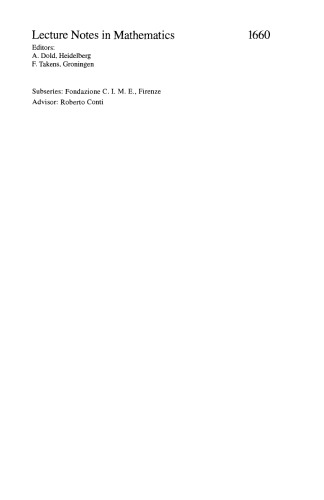 Lecture Notes in Mathematics 1660

Editors:
A. Dold, Heidelberg
F. Takens, Groningen

Subseries: Fondazione C. I. M. E., Firenze
Advisor: Roberto Conti